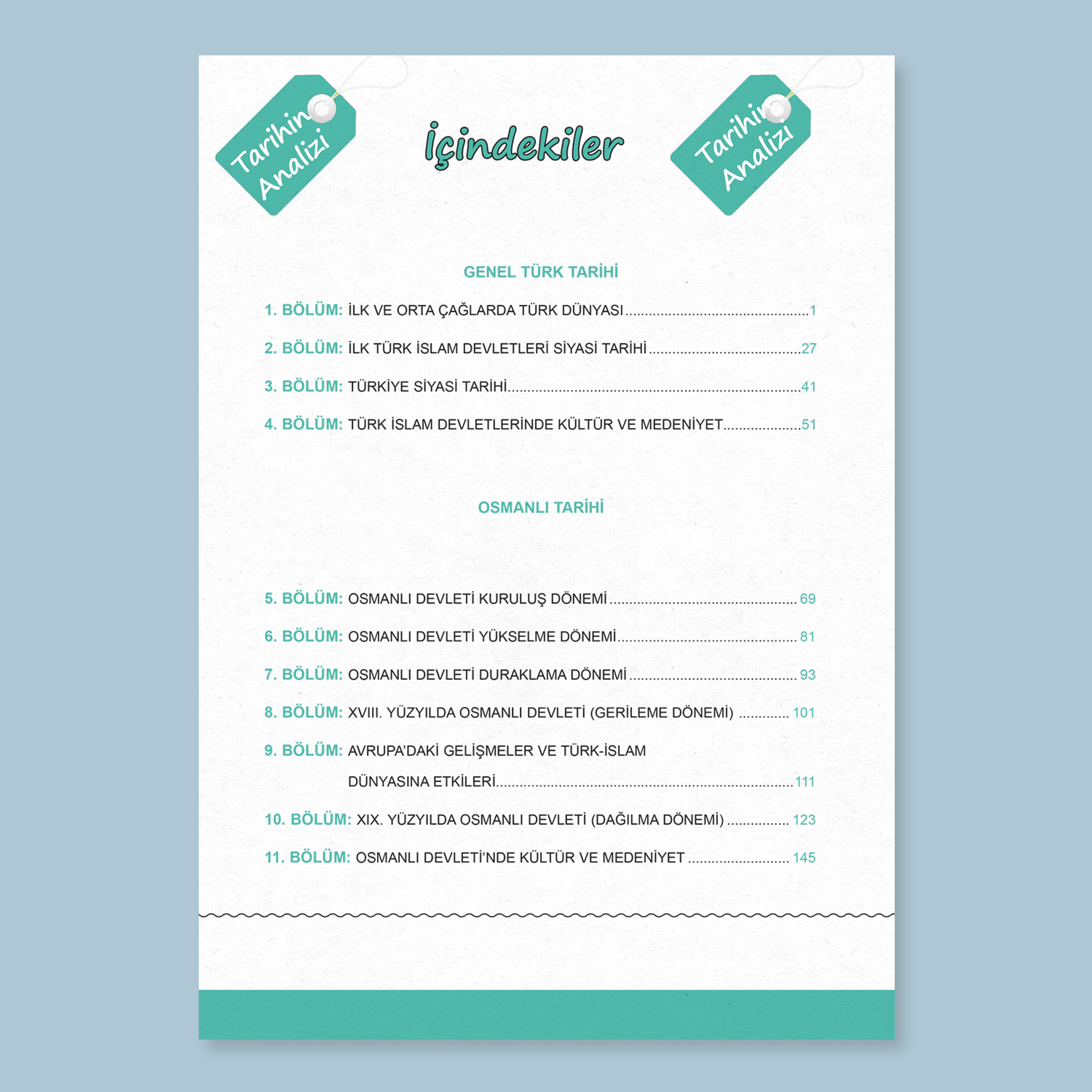 Tarihin Analizi

İçindekiler

Tarihin Analizi

GENEL TÜRK TARİHİ

1. BÖLÜM: İLK VE ORTA ÇAĞLARDA TÜRK DÜNYASI 1

2. BÖLÜM: İLK TÜRK İSLAM DEVLETLERİ SİYASİ TARİHİ 27

3. BÖLÜM: TÜRKİYE SİYASİ TARİHİ 41

4. BÖLÜM: TÜRK İSLAM DEVLETLERİNDE KÜLTÜR VE MEDENİYET 51

OSMANLI TARİHİ

5. BÖLÜM: OSMANLI DEVLETİ KURULUŞ DÖNEMİ 69

6. BÖLÜM: OSMANLI DEVLETİ YÜKSELME DÖNEMİ 81

7. BÖLÜM: OSMANLI DEVLETİ DURAKLAMA DÖNEMİ 93

8. BÖLÜM: XVIII. YÜZYILDA OSMANLI DEVLETİ (GERİLEME DÖNEMİ) 101

9. BÖLÜM: AVRUPA'DAKİ GELİŞMELER VE TÜRK-İSLAM DÜNYASINA ETKİLERİ 111

10. BÖLÜM: XIX. YÜZYILDA OSMANLI DEVLETİ (DAĞILMA DÖNEMİ) 123

11. BÖLÜM: OSMANLI DEVLETİ'NDE KÜLTÜR VE MEDENİYET 145